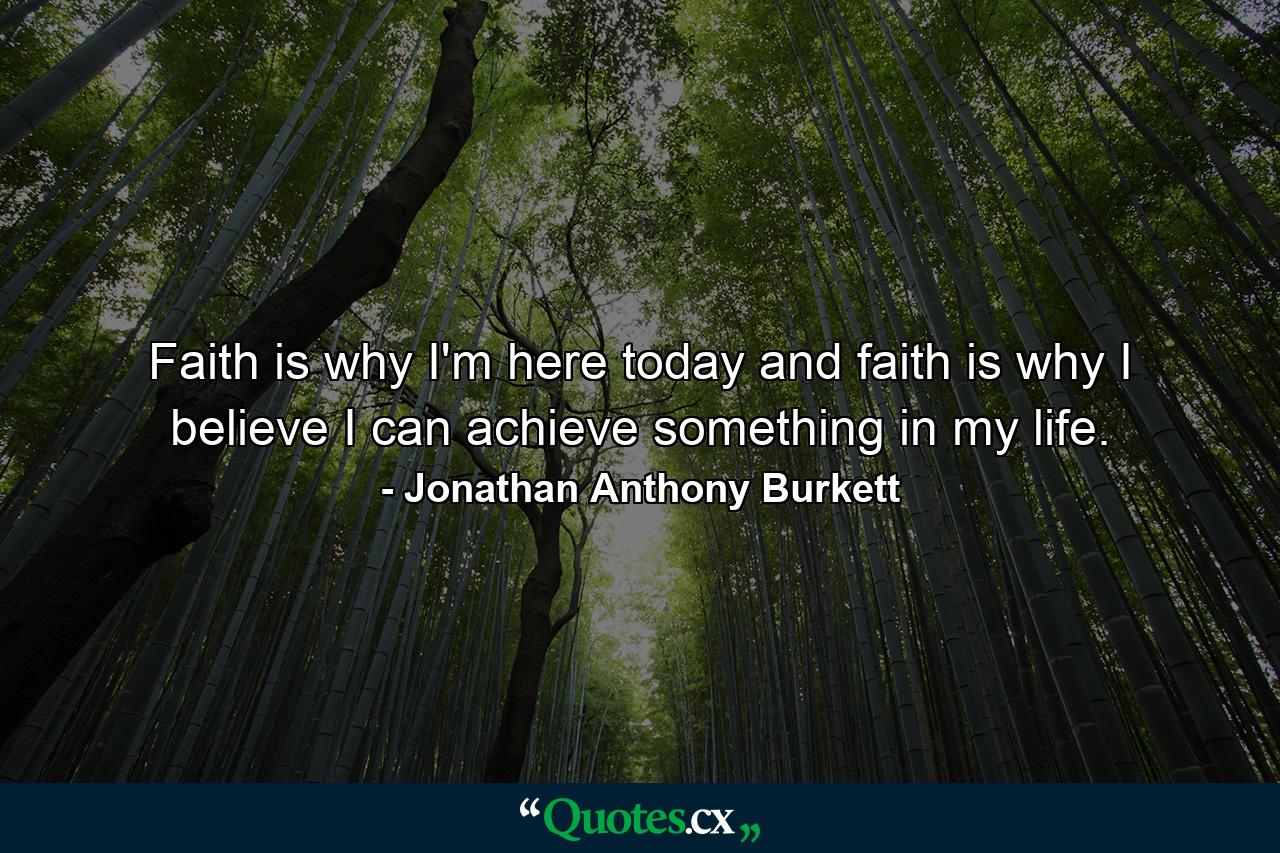 Faith is why I'm here today and faith is why I believe I can achieve something in my life.

- Jonathan Anthony Burkett

“Quotes.cx„